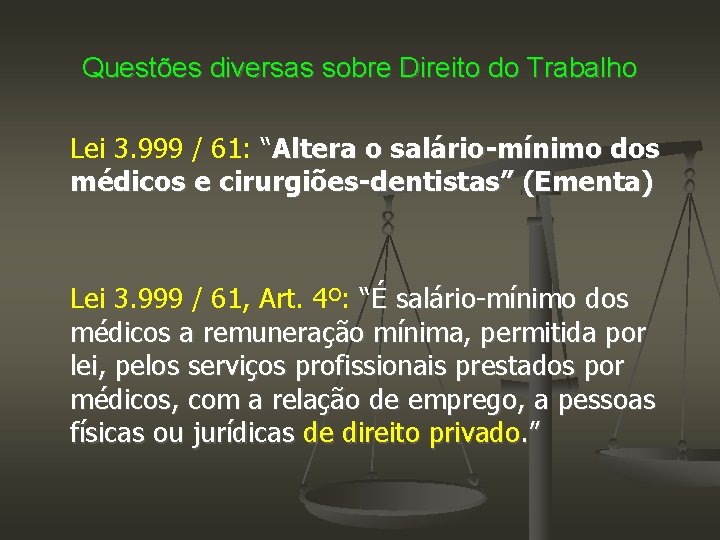 Questões diversas sobre Direito do Trabalho

Lei 3.999 / 61: “Altera o salário-mínimo dos médicos e cirurgiões-dentistas” (Ementa)

Lei 3.999 / 61, Art. 4º: “É salário-mínimo dos médicos a remuneração mínima, permitida por lei, pelos serviços profissionais prestados por médicos, com a relação de emprego, a pessoas físicas ou jurídicas de direito privado.”